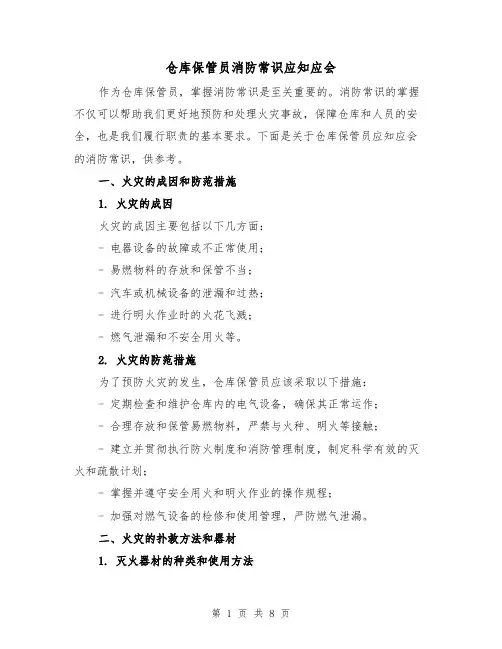 仓库保管员消防常识应知应会

作为仓库保管员，掌握消防常识是至关重要的。消防常识的掌握不仅可以帮助我们更好地预防和处理火灾事故，保障仓库和人员的安全，也是我们履行职责的基本要求。下面是关于仓库保管员应知应会的消防常识，供参考。

一、火灾的成因和防范措施

1. 火灾的成因

火灾的成因主要包括以下几方面：

- 电器设备的故障或不正常使用；

- 易燃物料的存放和保管不当；

- 汽车或机械设备的泄漏和过热；

- 进行明火作业时的火花飞溅；

- 燃气泄漏和不安全用火等。

2. 火灾的防范措施

为了预防火灾的发生，仓库保管员应该采取以下措施：

- 定期检查和维护仓库内的电气设备，确保其正常运作；

- 合理存放和保管易燃物料，严禁与火种、明火等接触；

- 建立并贯彻执行防火制度和消防管理制度，制定科学有效的灭火和疏散计划；

- 掌握并遵守安全用火和明火作业的操作规程；

- 加强对燃气设备的检修和使用管理，严防燃气泄漏。

二、火灾的扑救方法和器材

1. 灭火器材的种类和使用方法

第 1 页 共 8 页